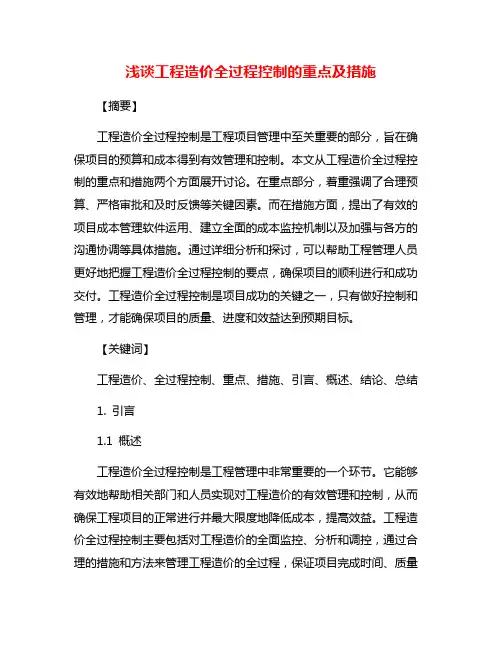 浅谈工程造价全过程控制的重点及措施

【摘要】

工程造价全过程控制是工程项目管理中至关重要的部分，旨在确保项目的预算和成本得到有效管理和控制。本文从工程造价全过程控制的重点和措施两个方面展开讨论。在重点部分，着重强调了合理预算、严格审批和及时反馈等关键因素。而在措施方面，提出了有效的项目成本管理软件运用、建立全面的成本监控机制以及加强与各方的沟通协调等具体措施。通过详细分析和探讨，可以帮助工程管理人员更好地把握工程造价全过程控制的要点，确保项目的顺利进行和成功交付。工程造价全过程控制是项目成功的关键之一，只有做好控制和管理，才能确保项目的质量、进度和效益达到预期目标。

【关键词】

工程造价、全过程控制、重点、措施、引言、概述、结论、总结

1. 引言

1.1 概述

工程造价全过程控制是工程管理中非常重要的一个环节。它能够有效地帮助相关部门和人员实现对工程造价的有效管理和控制，从而确保工程项目的正常进行并最大限度地降低成本，提高效益。工程造价全过程控制主要包括对工程造价的全面监控、分析和调控，通过合理的措施和方法来管理工程造价的全过程，保证项目完成时间、质量